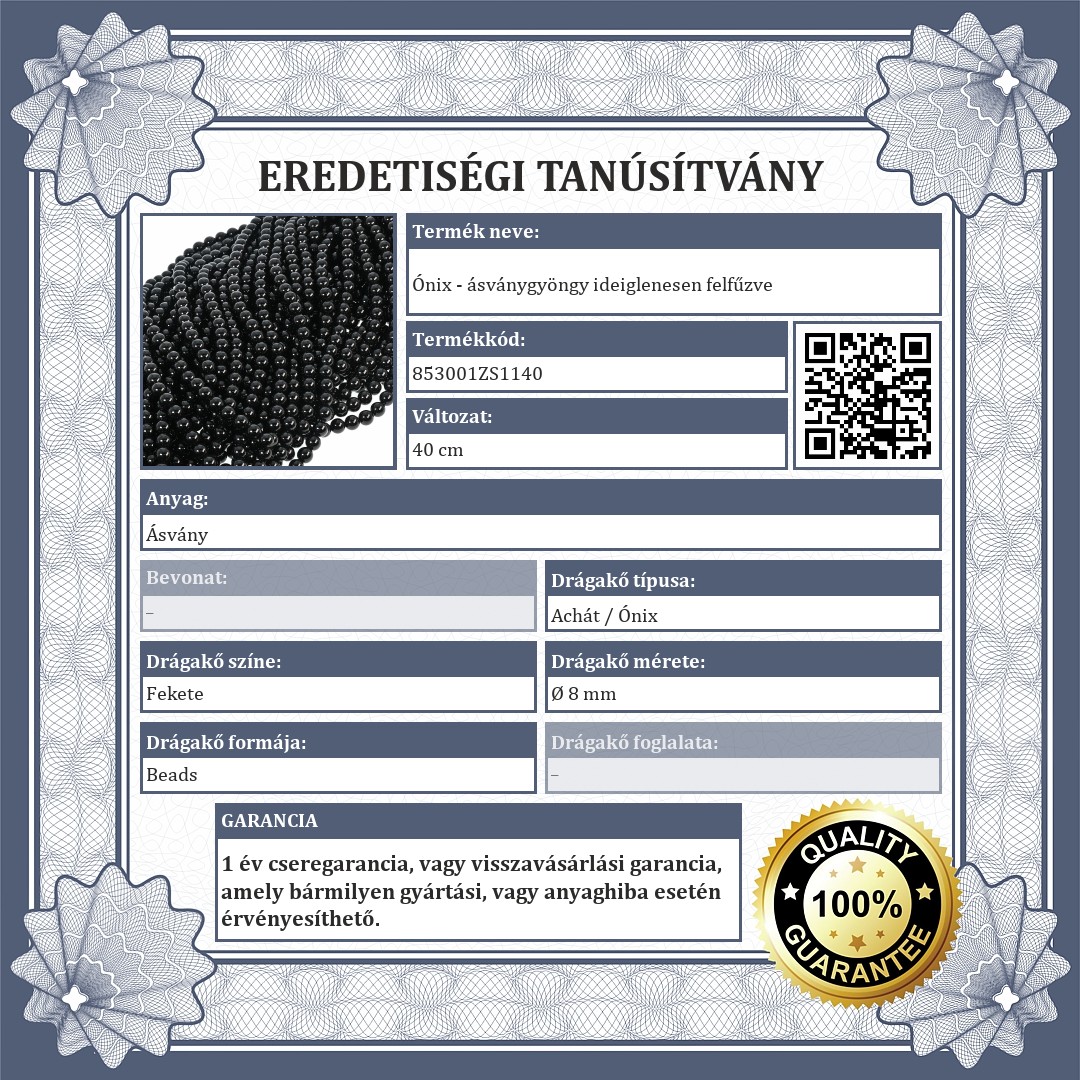 EREDETISÉGI TANÚSÍTVÁNY

Termék neve:
Ónix - ásványgyöngy ideiglenesen felfűzve

Termékkód:
853001ZS1140

Változat:
40 cm

Anyag:
Ásvány

Bevonat:
-

Drágakő típusa:
Achát / Ónix

Drágakő színe:
Fekete

Drágakő mérete:
Ø 8 mm

Drágakő formája:
Beads

Drágakő foglalata:
-

GARANCIA

1 év cseregarancia, vagy visszavásárlási garancia, amely bármilyen gyártási, vagy anyaghiba esetén érvényesíthető.

QUALITY
100%
GUARANTEE